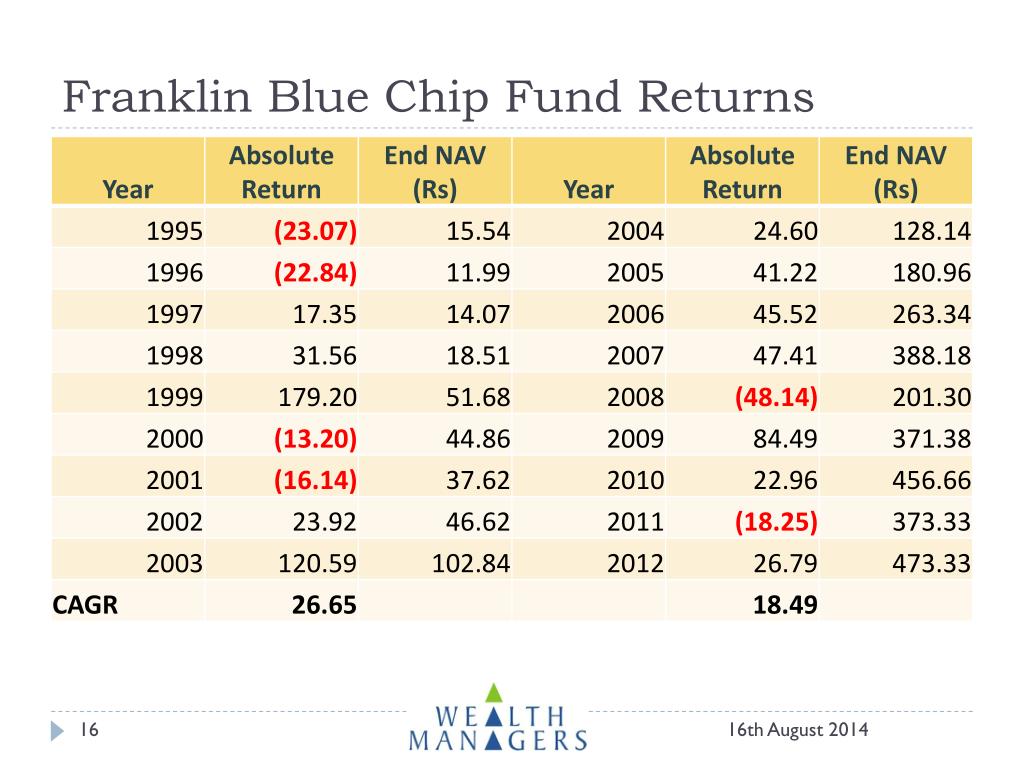 Franklin Blue Chip Fund Returns

| Year | Absolute Return | End NAV (Rs) | Year | Absolute Return | End NAV (Rs) |
|---|---|---|---|---|---|
| 1995 | (23.07) | 15.54 | 2004 | 24.60 | 128.14 |
| 1996 | (22.84) | 11.99 | 2005 | 41.22 | 180.96 |
| 1997 | 17.35 | 14.07 | 2006 | 45.52 | 263.34 |
| 1998 | 31.56 | 18.51 | 2007 | 47.41 | 388.18 |
| 1999 | 179.20 | 51.68 | 2008 | (48.14) | 201.30 |
| 2000 | (13.20) | 44.86 | 2009 | 84.49 | 371.38 |
| 2001 | (16.14) | 37.62 | 2010 | 22.96 | 456.66 |
| 2002 | 23.92 | 46.62 | 2011 | (18.25) | 373.33 |
| 2003 | 120.59 | 102.84 | 2012 | 26.79 | 473.33 |
| CAGR | 26.65 | | | 18.49 | |

16

WEALTH MANAGERS

16th August 2014